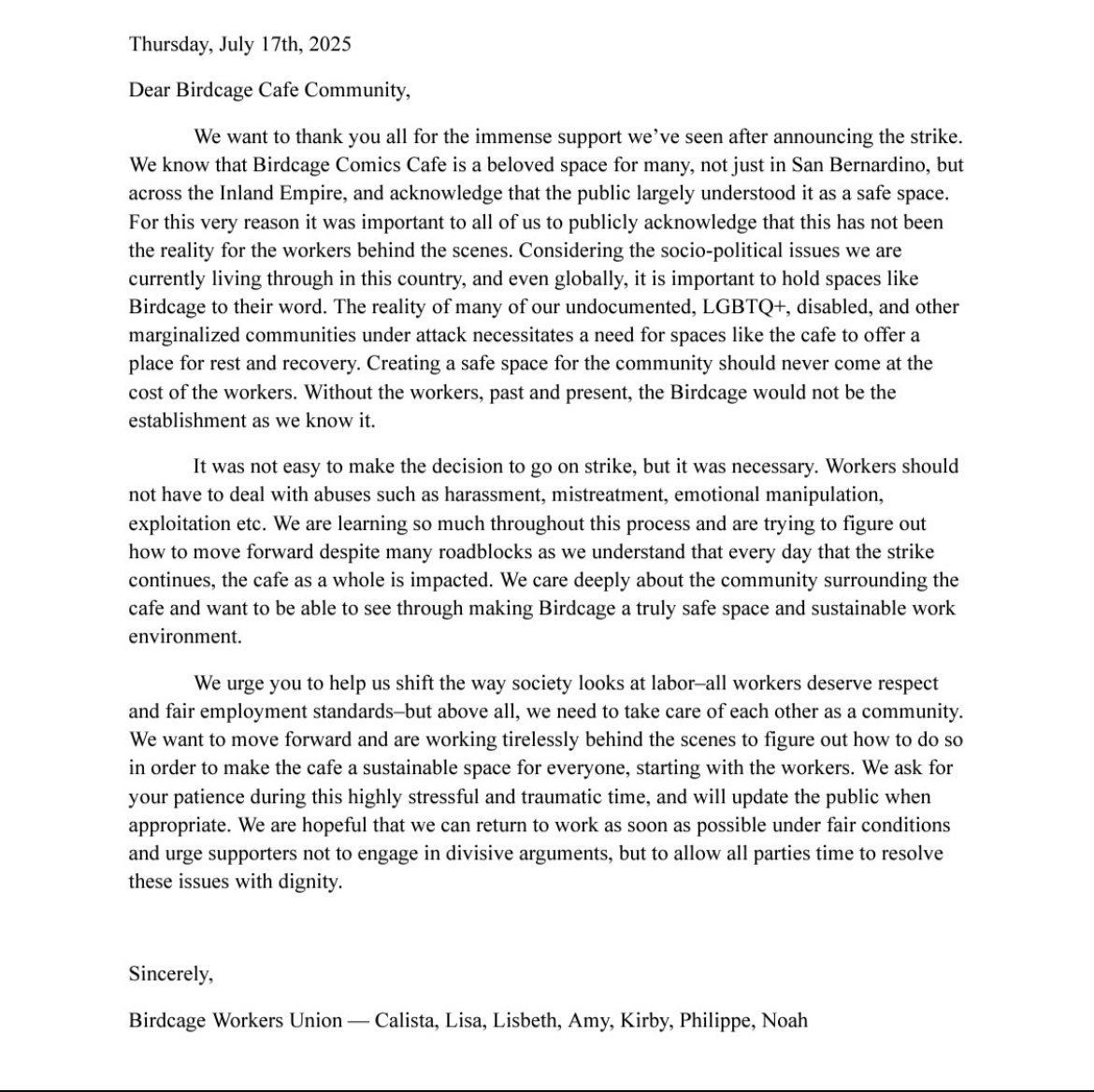 Thursday, July 17th, 2025

Dear Birdcage Cafe Community,

We want to thank you all for the immense support we've seen after announcing the strike. We know that Birdcage Comics Cafe is a beloved space for many, not just in San Bernardino, but across the Inland Empire, and acknowledge that the public largely understood it as a safe space. For this very reason it was important to all of us to publicly acknowledge that this has not been the reality for the workers behind the scenes. Considering the socio-political issues we are currently living through in this country, and even globally, it is important to hold spaces like Birdcage to their word. The reality of many of our undocumented, LGBTQ+, disabled, and other marginalized communities under attack necessitates a need for spaces like the cafe to offer a place for rest and recovery. Creating a safe space for the community should never come at the cost of the workers. Without the workers, past and present, the Birdcage would not be the establishment as we know it.

It was not easy to make the decision to go on strike, but it was necessary. Workers should not have to deal with abuses such as harassment, mistreatment, emotional manipulation, exploitation etc. We are learning so much throughout this process and are trying to figure out how to move forward despite many roadblocks as we understand that every day that the strike continues, the cafe as a whole is impacted. We care deeply about the community surrounding the cafe and want to be able to see through making Birdcage a truly safe space and sustainable work environment.

We urge you to help us shift the way society looks at labor–all workers deserve respect and fair employment standards–but above all, we need to take care of each other as a community. We want to move forward and are working tirelessly behind the scenes to figure out how to do so in order to make the cafe a sustainable space for everyone, starting with the workers. We ask for your patience during this highly stressful and traumatic time, and will update the public when appropriate. We are hopeful that we can return to work as soon as possible under fair conditions and urge supporters not to engage in divisive arguments, but to allow all parties time to resolve these issues with dignity.

Sincerely,

Birdcage Workers Union — Calista, Lisa, Lisbeth, Amy, Kirby, Philippe, Noah